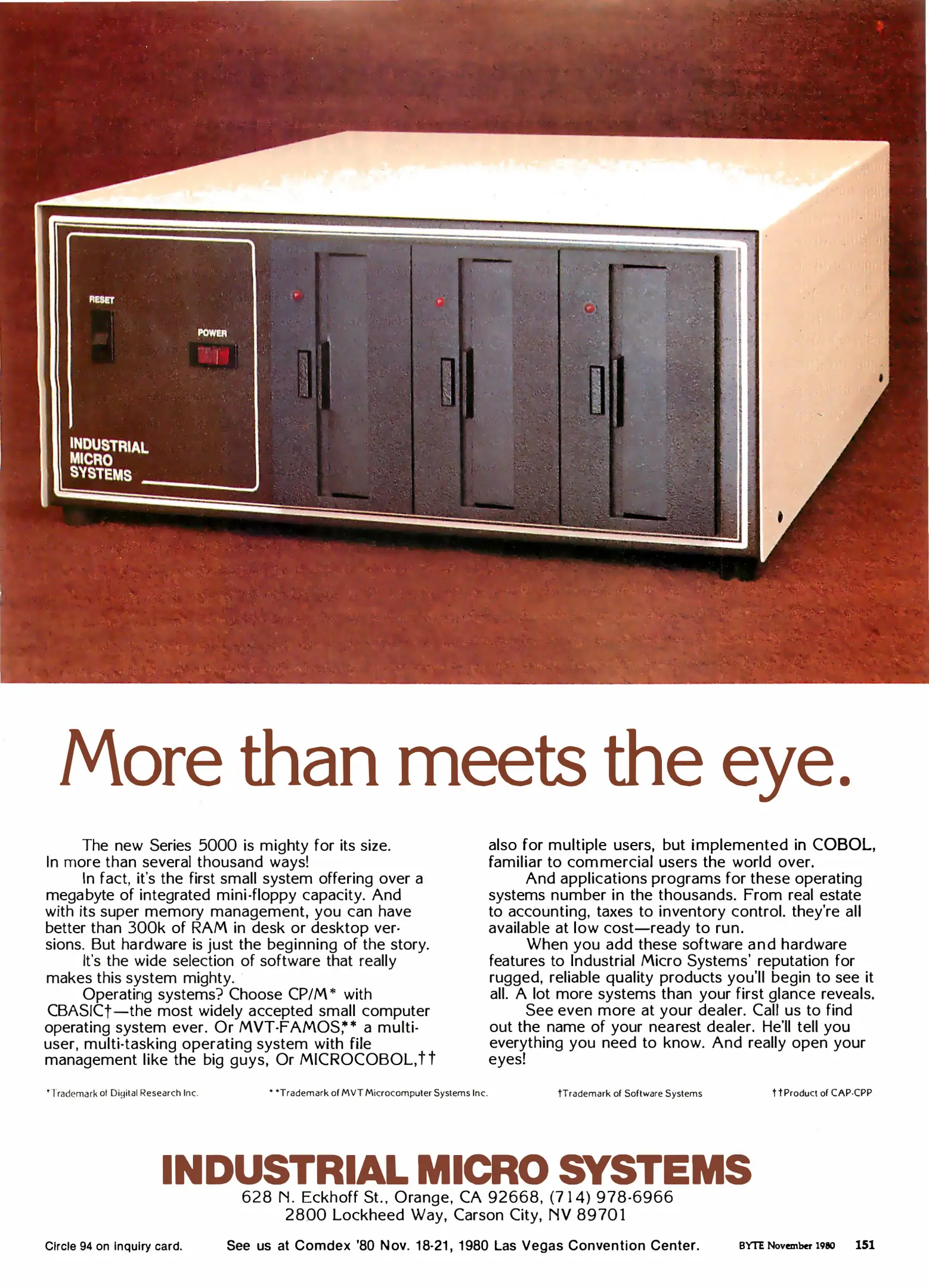 RESET

POWER

INDUSTRIAL
MICRO
SYSTEMS

More than meets the eye.

The new Series 5000 is mighty for its size. In more than several thousand ways!

In fact, it's the first small system offering over a megabyte of integrated mini-floppy capacity. And with its super memory management, you can have better than 300k of RAM in desk or desktop versions. But hardware is just the beginning of the story.

It's the wide selection of software that really makes this system mighty.

Operating systems? Choose CP/M* with CBASIC†—the most widely accepted small computer operating system ever. Or MVT-FAMOS,** a multi-user, multi-tasking operating system with file management like the big guys, Or MICROCOBOL,†† also for multiple users, but implemented in COBOL, familiar to commercial users the world over.

And applications programs for these operating systems number in the thousands. From real estate to accounting, taxes to inventory control. they're all available at low cost—ready to run.

When you add these software and hardware features to Industrial Micro Systems' reputation for rugged, reliable quality products you'll begin to see it all. A lot more systems than your first glance reveals.

See even more at your dealer. Call us to find out the name of your nearest dealer. He'll tell you everything you need to know. And really open your eyes!

*Trademark of Digital Research Inc. **Trademark of MVT Microcomputer Systems Inc. †Trademark of Software Systems ††Product of CAP-CPP

INDUSTRIAL MICRO SYSTEMS
628 N. Eckhoff St., Orange, CA 92668, (714) 978-6966
2800 Lockheed Way, Carson City, NV 89701

Circle 94 on inquiry card. See us at Comdex '80 Nov. 18-21, 1980 Las Vegas Convention Center. BYTE November 1980 151